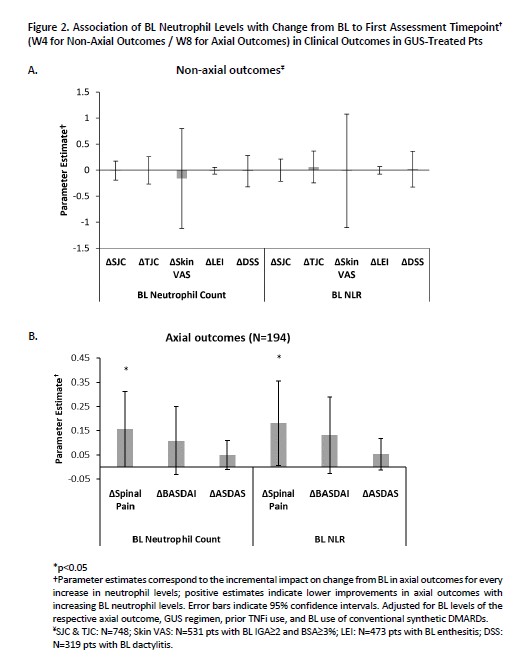 Figure 2. Association of BL Neutrophil Levels with Change from BL to First Assessment Timepoint† (W4 for Non-Axial Outcomes / W8 for Axial Outcomes) in Clinical Outcomes in GUS-Treated Pts

A.

Non-axial outcomes‡

Parameter Estimate†

1.5
1
0.5
0
-0.5
-1
-1.5

ΔSJC ΔTJC ΔSkin VAS ΔLEI ΔDSS ΔSJC ΔTJC ΔSkin VAS ΔLEI ΔDSS

BL Neutrophil Count

BL NLR

B.

Axial outcomes (N=194)

Parameter Estimate†

0.45
0.35
0.25
0.15
0.05
-0.05

*

*

ΔSpinal Pain ΔBASDAI ΔASDAS ΔSpinal Pain ΔBASDAI ΔASDAS

BL Neutrophil Count

BL NLR

*p<0.05
†Parameter estimates correspond to the incremental impact on change from BL in axial outcomes for every increase in neutrophil levels; positive estimates indicate lower improvements in axial outcomes with increasing BL neutrophil levels. Error bars indicate 95% confidence intervals. Adjusted for BL levels of the respective axial outcome, GUS regimen, prior TNFi use, and BL use of conventional synthetic DMARDs.
‡SJC & TJC: N=748; Skin VAS: N=531 pts with BL IGA≥2 and BSA≥3%; LEI: N=473 pts with BL enthesitis; DSS: N=319 pts with BL dactylitis.